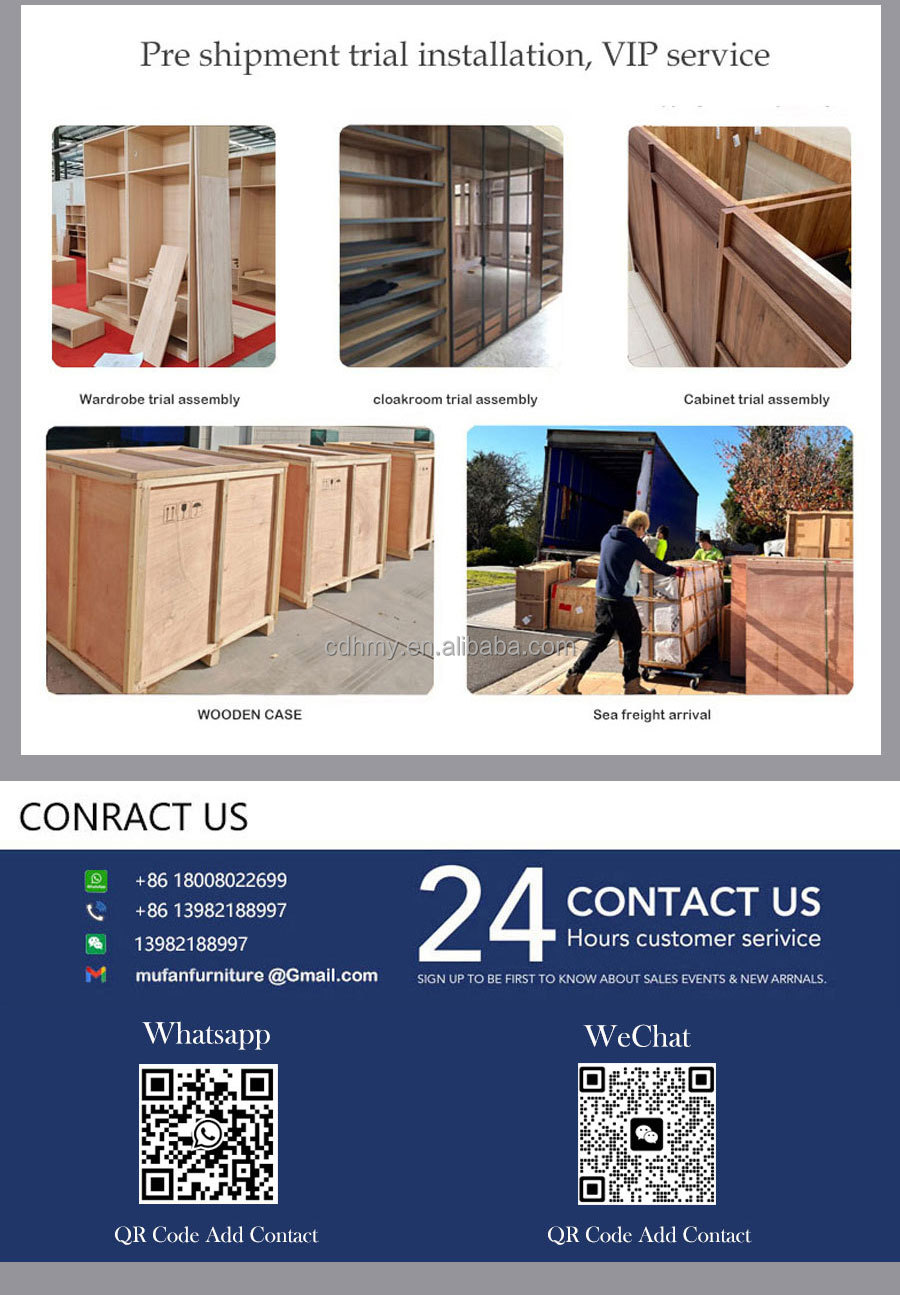 Pre shipment trial installation, VIP service

Wardrobe trial assembly

cloakroom trial assembly

Cabinet trial assembly

WOODEN CASE

Sea freight arrival

CONRACT US

+86 18008022699
+86 13982188997
13982188997
mufanfurniture @Gmail.com

24 CONTACT US
Hours customer serivice

SIGN UP TO BE FIRST TO KNOW ABOUT SALES EVENTS & NEW ARRNALS.

Whatsapp

QR Code Add Contact

WeChat

QR Code Add Contact

cdhmy.en.alibaba.com